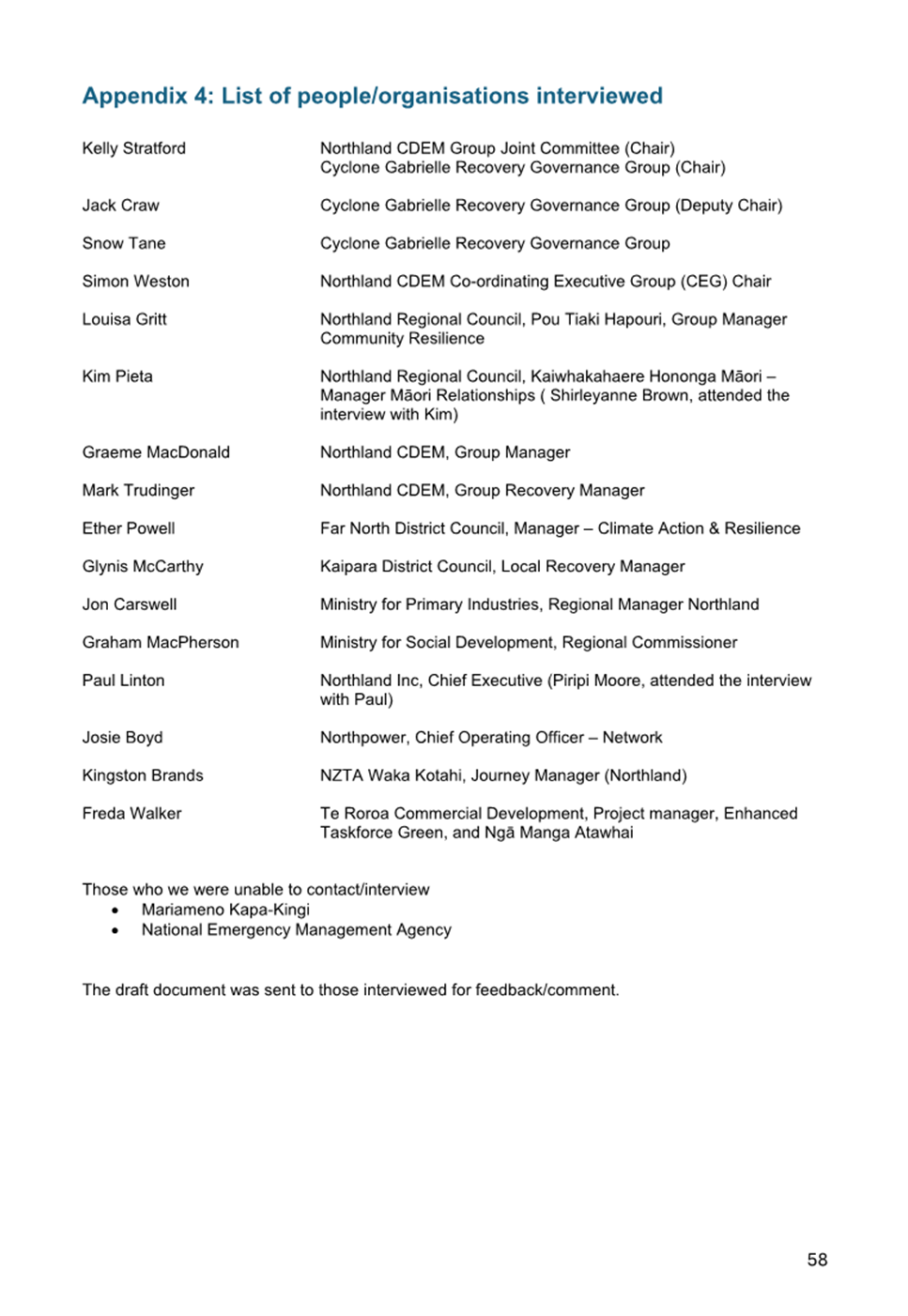 Appendix 4: List of people/organisations interviewed

| | |
|---|---|
| Kelly Stratford | Northland CDEM Group Joint Committee (Chair) Cyclone Gabrielle Recovery Governance Group (Chair) |
| Jack Craw | Cyclone Gabrielle Recovery Governance Group (Deputy Chair) |
| Snow Tane | Cyclone Gabrielle Recovery Governance Group |
| Simon Weston | Northland CDEM Co-ordinating Executive Group (CEG) Chair |
| Louisa Gritt | Northland Regional Council, Pou Tiaki Hapouri, Group Manager Community Resilience |
| Kim Pieta | Northland Regional Council, Kaiwhakahaere Hononga Māori – Manager Māori Relationships ( Shirleyanne Brown, attended the interview with Kim) |
| Graeme MacDonald | Northland CDEM, Group Manager |
| Mark Trudinger | Northland CDEM, Group Recovery Manager |
| Ether Powell | Far North District Council, Manager – Climate Action & Resilience |
| Glynis McCarthy | Kaipara District Council, Local Recovery Manager |
| Jon Carswell | Ministry for Primary Industries, Regional Manager Northland |
| Graham MacPherson | Ministry for Social Development, Regional Commissioner |
| Paul Linton | Northland Inc, Chief Executive (Piripi Moore, attended the interview with Paul) |
| Josie Boyd | Northpower, Chief Operating Officer – Network |
| Kingston Brands | NZTA Waka Kotahi, Journey Manager (Northland) |
| Freda Walker | Te Roroa Commercial Development, Project manager, Enhanced Taskforce Green, and Ngā Manga Atawhai |

Those who we were unable to contact/interview
• Mariameno Kapa-Kingi
• National Emergency Management Agency

The draft document was sent to those interviewed for feedback/comment.

58